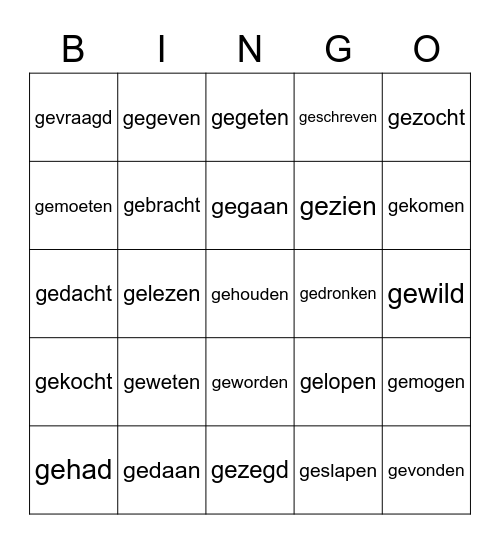 | B | I | N | G | O |
|---|---|---|---|---|
| gevraagd | gegeven | gegeten | geschreven | gezocht |
| gemoeten | gebracht | gegaan | gezien | gekomen |
| gedacht | gelezen | gehouden | gedronken | gewild |
| gekocht | geweten | geworden | gelopen | gemogen |
| gehad | gedaan | gezegd | geslapen | gevonden |